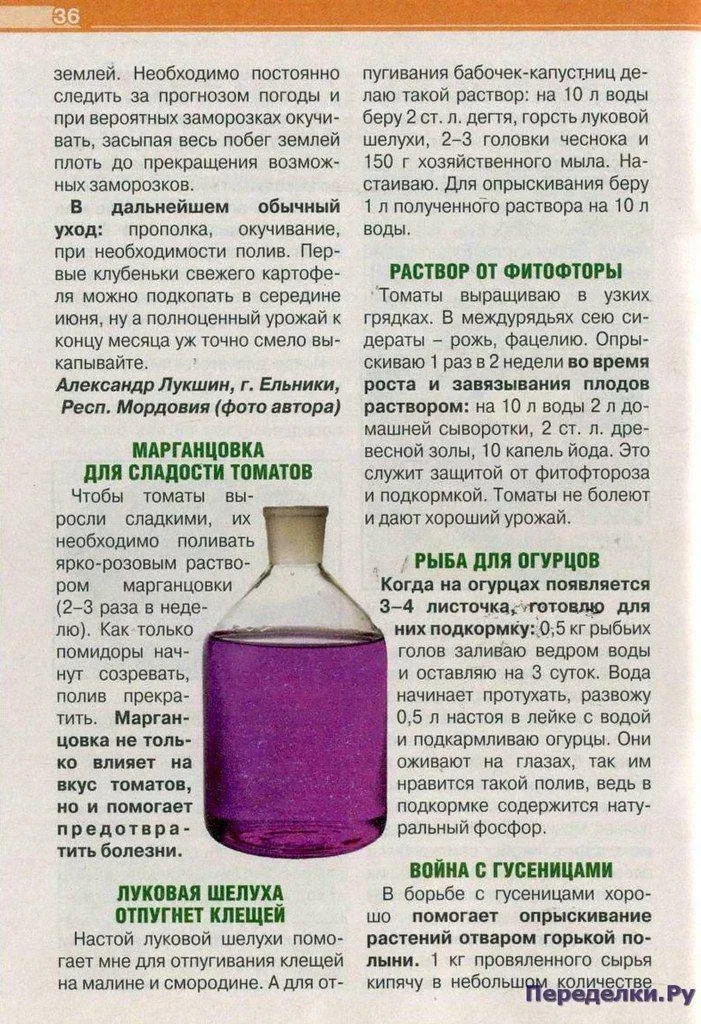 36

землей. Необходимо постоянно следить за прогнозом погоды и при вероятных заморозках окучивать, засыпая весь побег землей плоть до прекращения возможных заморозков.

В дальнейшем обычный уход: прополка, окучивание, при необходимости полив. Первые клубеньки свежего картофеля можно подкопать в середине июня, ну а полноценный урожай к концу месяца уж точно смело выкапывайте.

Александр Лукшин, г. Ельники, Респ. Мордовия (фото автора)

МАРГАНЦОВКА ДЛЯ СЛАДОСТИ ТОМАТОВ

Чтобы томаты выросли сладкими, их необходимо поливать ярко-розовым раствором марганцовки (2–3 раза в неделю). Как только помидоры начнут созревать, полив прекратить. Марганцовка не только влияет на вкус томатов, но и помогает предотвратить болезни.

ЛУКОВАЯ ШЕЛУХА ОТПУГНЕТ КЛЕЩЕЙ

Настой луковой шелухи помогает мне для отпугивания клещей на малине и смородине. А для отпугивания бабочек-капустниц делаю такой раствор: на 10 л воды беру 2 ст. л. дегтя, горсть луковой шелухи, 2–3 головки чеснока и 150 г хозяйственного мыла. Настаиваю. Для опрыскивания беру 1 л полученного раствора на 10 л воды.

РАСТВОР ОТ ФИТОФТОРЫ

Томаты выращиваю в узких грядках. В междурядьях сею сидераты – рожь, фацелию. Опрыскиваю 1 раз в 2 недели во время роста и завязывания плодов раствором: на 10 л воды 2 л домашней сыворотки, 2 ст. л. древесной золы, 10 капель йода. Это служит защитой от фитофтороза и подкормкой. Томаты не болеют и дают хороший урожай.

РЫБА ДЛЯ ОГУРЦОВ

Когда на огурцах появляется 3–4 листочка, готовлю для них подкормку: 0,5 кг рыбьих голов заливаю ведром воды и оставляю на 3 суток. Вода начинает протухать, развожу 0,5 л настоя в лейке с водой и подкармливаю огурцы. Они оживают на глазах, так им нравится такой полив, ведь в подкормке содержится натуральный фосфор.

ВОЙНА С ГУСЕНИЦАМИ

В борьбе с гусеницами хорошо помогает опрыскивание растений отваром горькой полыни. 1 кг провяленного сырья кипячу в небольшом количестве

Переделки.Ру